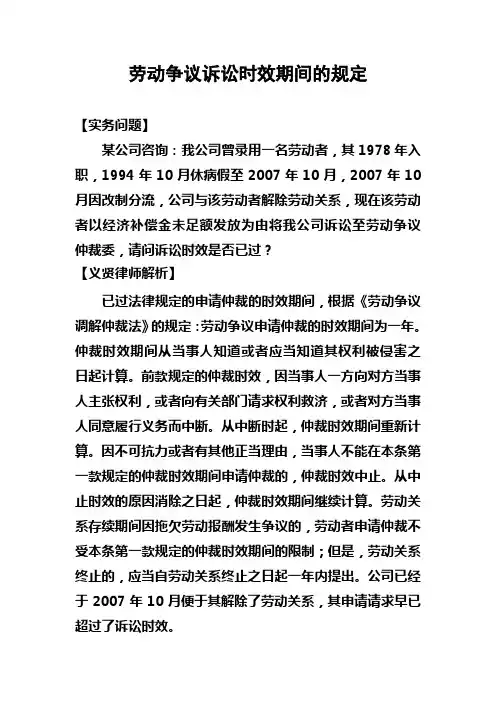 劳动争议诉讼时效期间的规定

【实务问题】

某公司咨询：我公司曾录用一名劳动者，其 1978 年入职，1994 年 10 月休病假至 2007 年 10 月，2007 年 10 月因改制分流，公司与该劳动者解除劳动关系，现在该劳动者以经济补偿金未足额发放为由将我公司诉讼至劳动争议仲裁委，请问诉讼时效是否已过？

【义贤律师解析】

已过法律规定的申请仲裁的时效期间，根据《劳动争议调解仲裁法》的规定：劳动争议申请仲裁的时效期间为一年。仲裁时效期间从当事人知道或者应当知道其权利被侵害之日起计算。前款规定的仲裁时效，因当事人一方向对方当事人主张权利，或者向有关部门请求权利救济，或者对方当事人同意履行义务而中断。从中断时起，仲裁时效期间重新计算。因不可抗力或者有其他正当理由，当事人不能在本条第一款规定的仲裁时效期间申请仲裁的，仲裁时效中止。从中止时效的原因消除之日起，仲裁时效期间继续计算。劳动关系存续期间因拖欠劳动报酬发生争议的，劳动者申请仲裁不受本条第一款规定的仲裁时效期间的限制；但是，劳动关系终止的，应当自劳动关系终止之日起一年内提出。公司已经于 2007 年 10 月便于其解除了劳动关系，其申请请求早已超过了诉讼时效。